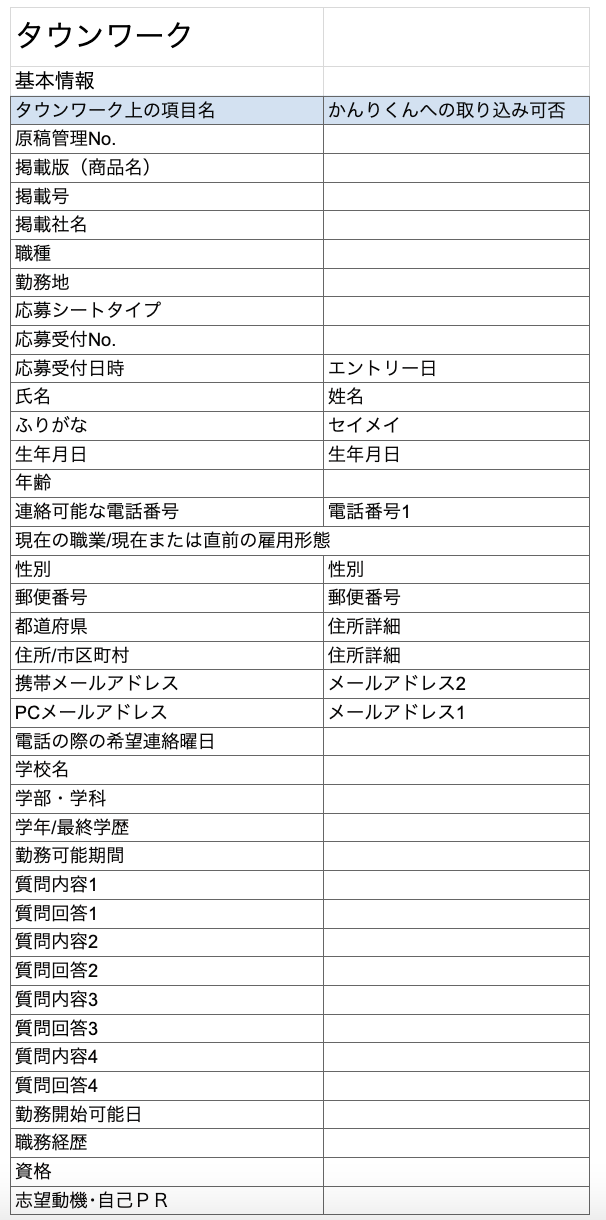 タウンワーク

基本情報

| タウンワーク上の項目名 | かんりくんへの取り込み可否 |
|---|---|
| 原稿管理No. | |
| 掲載版（商品名） | |
| 掲載号 | |
| 掲載社名 | |
| 職種 | |
| 勤務地 | |
| 応募シートタイプ | |
| 応募受付No. | |
| 応募受付日時 | エントリー日 |
| 氏名 | 姓名 |
| ふりがな | セイメイ |
| 生年月日 | 生年月日 |
| 年齢 | |
| 連絡可能な電話番号 | 電話番号1 |
| 現在の職業/現在または直前の雇用形態 | |
| 性別 | 性別 |
| 郵便番号 | 郵便番号 |
| 都道府県 | 住所詳細 |
| 住所/市区町村 | 住所詳細 |
| 携帯メールアドレス | メールアドレス2 |
| PCメールアドレス | メールアドレス1 |
| 電話の際の希望連絡曜日 | |
| 学校名 | |
| 学部・学科 | |
| 学年/最終学歴 | |
| 勤務可能期間 | |
| 質問内容1 | |
| 質問回答1 | |
| 質問内容2 | |
| 質問回答2 | |
| 質問内容3 | |
| 質問回答3 | |
| 質問内容4 | |
| 質問回答4 | |
| 勤務開始可能日 | |
| 職務経歴 | |
| 資格 | |
| 志望動機･自己ＰＲ | |